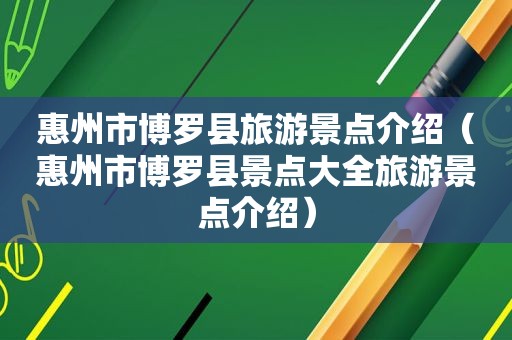 惠州市博罗县旅游景点介绍（惠州市博罗县景点大全旅游景点介绍）